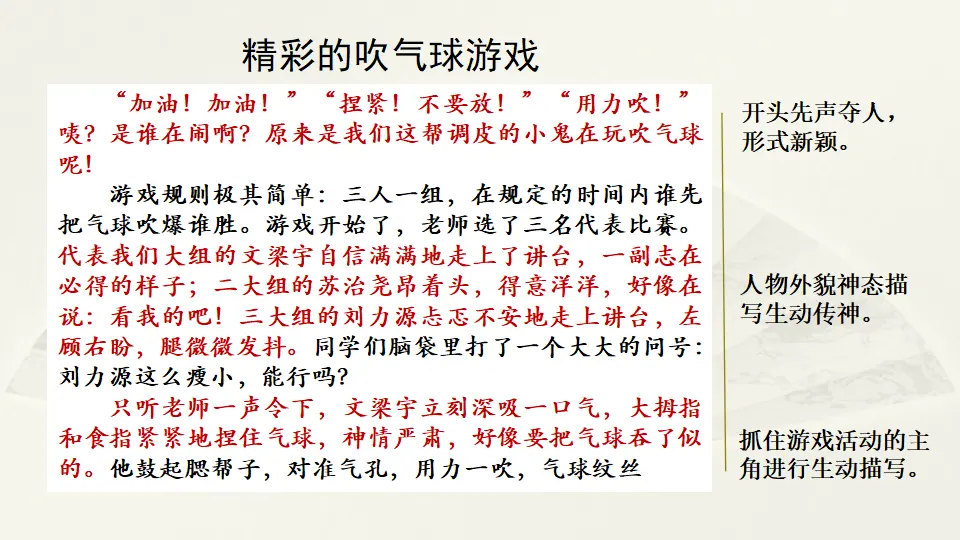 精彩的吹气球游戏

“加油！加油！”“捏紧！不要放！”“用力吹！”咦？是谁在闹啊？原来是我们这帮调皮的小鬼在玩吹气球呢！

游戏规则极其简单：三人一组，在规定的时间内谁先把气球吹爆谁胜。游戏开始了，老师选了三名代表比赛。代表我们大组的文梁宇自信满满地走上了讲台，一副志在必得的样子；二大组的苏治尧昂着头，得意洋洋，好像在说：看我的吧！三大组的刘力源忐忑不安地走上讲台，左顾右盼，腿微微发抖。同学们脑袋里打了一个大大的问号：刘力源这么瘦小，能行吗？

只听老师一声令下，文梁宇立刻深吸一口气，大拇指和食指紧紧地捏住气球，神情严肃，好像要把气球吞了似的。他鼓起腮帮子，对准气孔，用力一吹，气球纹丝

开头先声夺人，形式新颖。

人物外貌神态描写生动传神。

抓住游戏活动的主角进行生动描写。